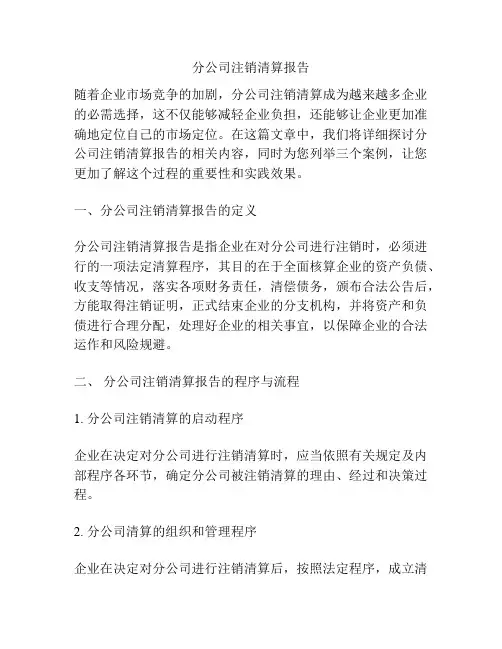 分公司注销清算报告

随着企业市场竞争的加剧，分公司注销清算成为越来越多企业的必需选择，这不仅能够减轻企业负担，还能够让企业更加准确地定位自己的市场定位。在这篇文章中，我们将详细探讨分公司注销清算报告的相关内容，同时为您列举三个案例，让您更加了解这个过程的重要性和实践效果。

一、分公司注销清算报告的定义

分公司注销清算报告是指企业在对分公司进行注销时，必须进行的一项法定清算程序，其目的在于全面核算企业的资产负债、收支等情况，落实各项财务责任，清偿债务，颁布合法公告后，方能取得注销证明，正式结束企业的分支机构，并将资产和负债进行合理分配，处理好企业的相关事宜，以保障企业的合法运作和风险规避。

二、 分公司注销清算报告的程序与流程

1. 分公司注销清算的启动程序

企业在决定对分公司进行注销清算时，应当依照有关规定及内部程序各环节，确定分公司被注销清算的理由、经过和决策过程。

2. 分公司清算的组织和管理程序

企业在决定对分公司进行注销清算后，按照法定程序，成立清